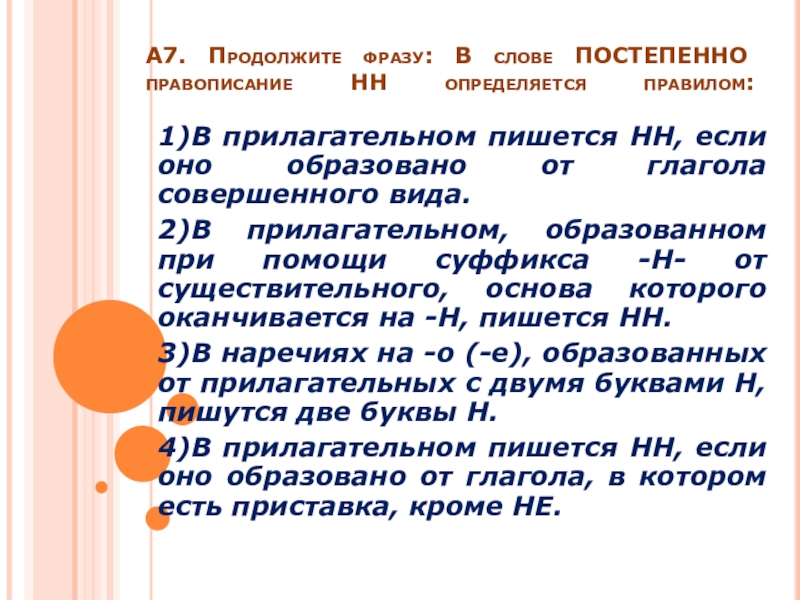 А7. Продолжите фразу: В слове ПОСТЕПЕННО правописание НН определяется правилом:

1)В прилагательном пишется НН, если оно образовано от глагола совершенного вида.

2)В прилагательном, образованном при помощи суффикса -Н- от существительного, основа которого оканчивается на -Н, пишется НН.

3)В наречиях на -о (-е), образованных от прилагательных с двумя буквами Н, пишутся две буквы Н.

4)В прилагательном пишется НН, если оно образовано от глагола, в котором есть приставка, кроме НЕ.